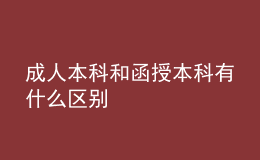 成人本科和函授本科有什么区别